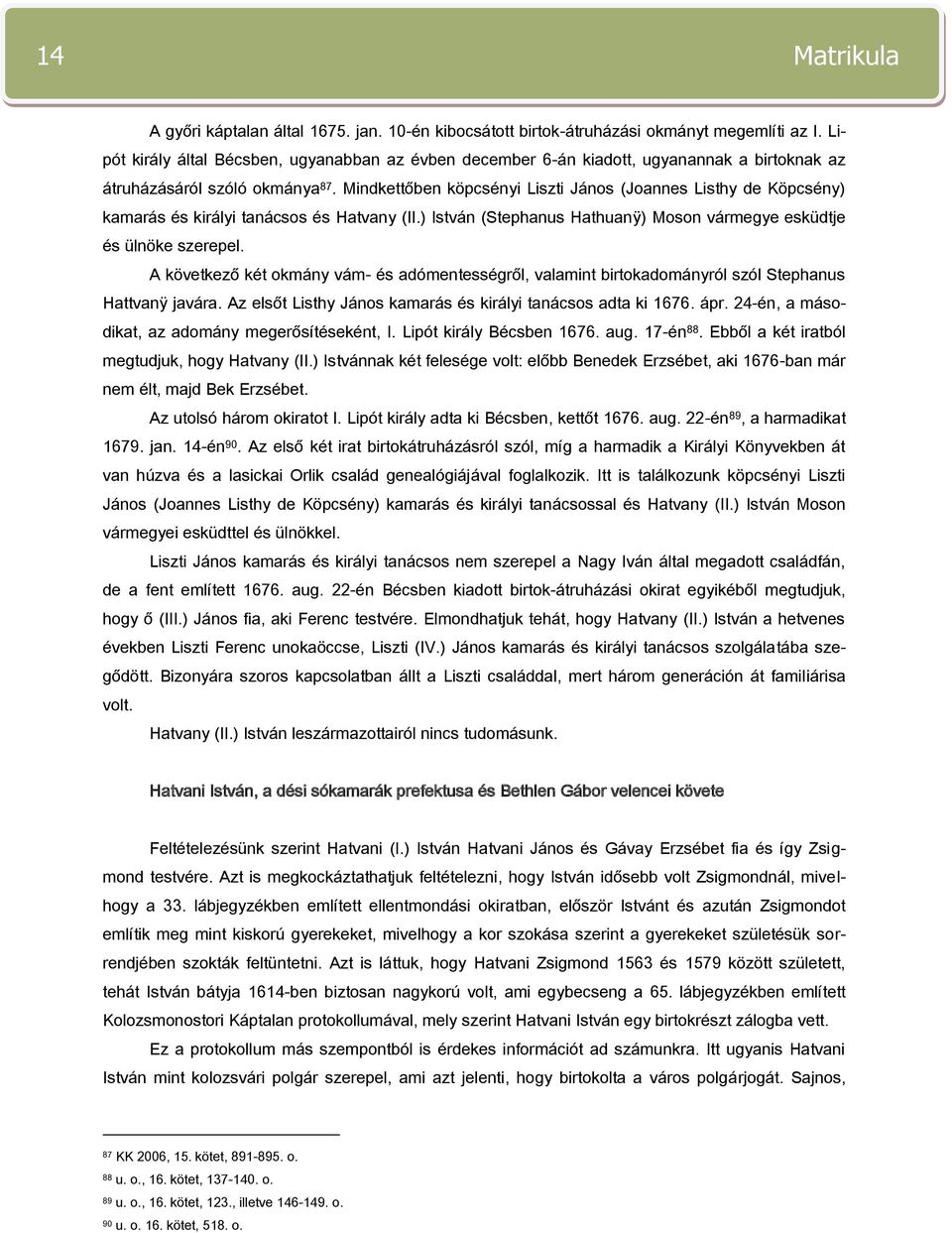 14 Matrikula

A győri káptalan által 1675. jan. 10-én kibocsátott birtok-átruházási okmányt megemlíti az I. Lipót király által Bécsben, ugyanabban az évben december 6-án kiadott, ugyanannak a birtoknak az átruházásáról szóló okmánya$^{87}$. Mindkettőben köpcsényi Liszti János (Joannes Listhy de Köpcsény) kamarás és királyi tanácsos és Hatvany (II.) István (Stephanus Hathuanÿ) Moson vármegye esküdtje és ülnöke szerepel.

A következő két okmány vám- és adómentességről, valamint birtokadományról szól Stephanus Hattvanÿ javára. Az elsőt Listhy János kamarás és királyi tanácsos adta ki 1676. ápr. 24-én, a másodikat, az adomány megerősítéseként, I. Lipót király Bécsben 1676. aug. 17-én$^{88}$. Ebből a két iratból megtudjuk, hogy Hatvany (II.) Istvánnak két felesége volt: előbb Benedek Erzsébet, aki 1676-ban már nem élt, majd Bek Erzsébet.

Az utolsó három okiratot I. Lipót király adta ki Bécsben, kettőt 1676. aug. 22-én$^{89}$, a harmadikat 1679. jan. 14-én$^{90}$. Az első két irat birtokátruházásról szól, míg a harmadik a Királyi Könyvekben át van húzva és a lasickai Orlik család genealógiájával foglalkozik. Itt is találkozunk köpcsényi Liszti János (Joannes Listhy de Köpcsény) kamarás és királyi tanácsossal és Hatvany (II.) István Moson vármegyei esküdttel és ülnökkel.

Liszti János kamarás és királyi tanácsos nem szerepel a Nagy Iván által megadott családfán, de a fent említett 1676. aug. 22-én Bécsben kiadott birtok-átruházási okirat egyikéből megtudjuk, hogy ő (III.) János fia, aki Ferenc testvére. Elmondhatjuk tehát, hogy Hatvany (II.) István a hetvenes években Liszti Ferenc unokaöccse, Liszti (IV.) János kamarás és királyi tanácsos szolgálatába szegődött. Bizonyára szoros kapcsolatban állt a Liszti családdal, mert három generáción át familiárisa volt.

Hatvany (II.) István leszármazottairól nincs tudomásunk.

Hatvani István, a dési sókamarák prefektusa és Bethlen Gábor velencei követe

Feltételezésünk szerint Hatvani (I.) István Hatvani János és Gávay Erzsébet fia és így Zsigmond testvére. Azt is megkockáztathatjuk feltételezni, hogy István idősebb volt Zsigmondnál, mivelhogy a 33. lábjegyzékben említett ellentmondási okiratban, először Istvánt és azután Zsigmondot említik meg mint kiskorú gyerekeket, mivelhogy a kor szokása szerint a gyerekeket születésük sorrendjében szokták feltüntetni. Azt is láttuk, hogy Hatvani Zsigmond 1563 és 1579 között született, tehát István bátyja 1614-ben biztosan nagykorú volt, ami egybecseng a 65. lábjegyzékben említett Kolozsmonostori Káptalan protokollumával, mely szerint Hatvani István egy birtokrészt zálogba vett.

Ez a protokollum más szempontból is érdekes információt ad számunkra. Itt ugyanis Hatvani István mint kolozsvári polgár szerepel, ami azt jelenti, hogy birtokolta a város polgárjogát. Sajnos,

$^{87}$ KK 2006, 15. kötet, 891-895. o.
$^{88}$ u. o., 16. kötet, 137-140. o.
$^{89}$ u. o., 16. kötet, 123., illetve 146-149. o.
$^{90}$ u. o. 16. kötet, 518. o.